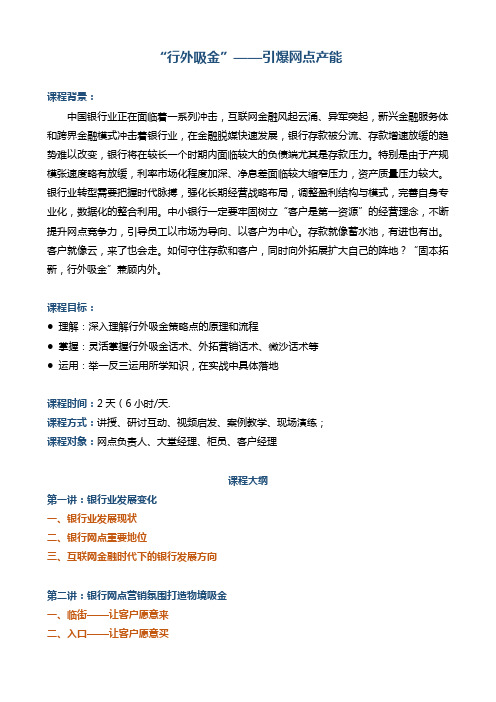 “行外吸金”——引爆网点产能

课程背景：

中国银行业正在面临着一系列冲击，互联网金融风起云涌、异军突起，新兴金融服务体和跨界金融模式冲击着银行业，在金融脱媒快速发展，银行存款被分流、存款增速放缓的趋势难以改变，银行将在较长一个时期内面临较大的负债端尤其是存款压力。特别是由于产规模张速度略有放缓，利率市场化程度加深、净息差面临较大缩窄压力，资产质量压力较大。银行业转型需要把握时代脉搏，强化长期经营战略布局，调整盈利结构与模式，完善自身专业化，数据化的整合利用。中小银行一定要牢固树立“客户是第一资源”的经营理念，不断提升网点竞争力，引导员工以市场为导向、以客户为中心。存款就像蓄水池，有进也有出。客户就像云，来了也会走。如何守住存款和客户，同时向外拓展扩大自己的阵地？“固本拓新，行外吸金”兼顾内外。

课程目标：

● 理解：深入理解行外吸金策略点的原理和流程
● 掌握：灵活掌握行外吸金话术、外拓营销话术、微沙话术等
● 运用：举一反三运用所学知识，在实战中具体落地

课程时间：2 天（6 小时/天.
课程方式：讲授、研讨互动、视频启发、案例教学、现场演练；
课程对象：网点负责人、大堂经理、柜员、客户经理

课程大纲

第一讲：银行业发展变化
一、银行业发展现状
二、银行网点重要地位
三、互联网金融时代下的银行发展方向

第二讲：银行网点营销氛围打造物境吸金
一、临街——让客户愿意来
二、入口——让客户愿意买